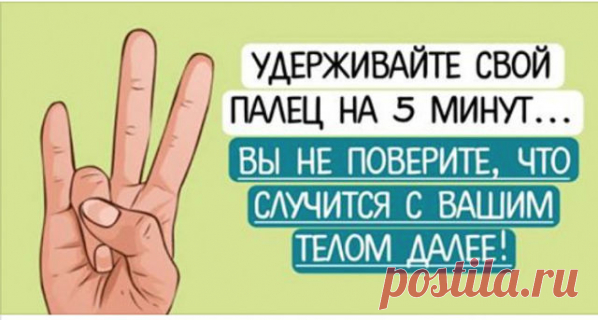 УДЕРЖИВАЙТЕ СВОЙ ПАЛЕЦ НА 5 МИНУТ...

ВЫ НЕ ПОВЕРИТЕ, ЧТО СЛУЧИТСЯ С ВАШИМ ТЕЛОМ ДАЛЕЕ!

postila.ru